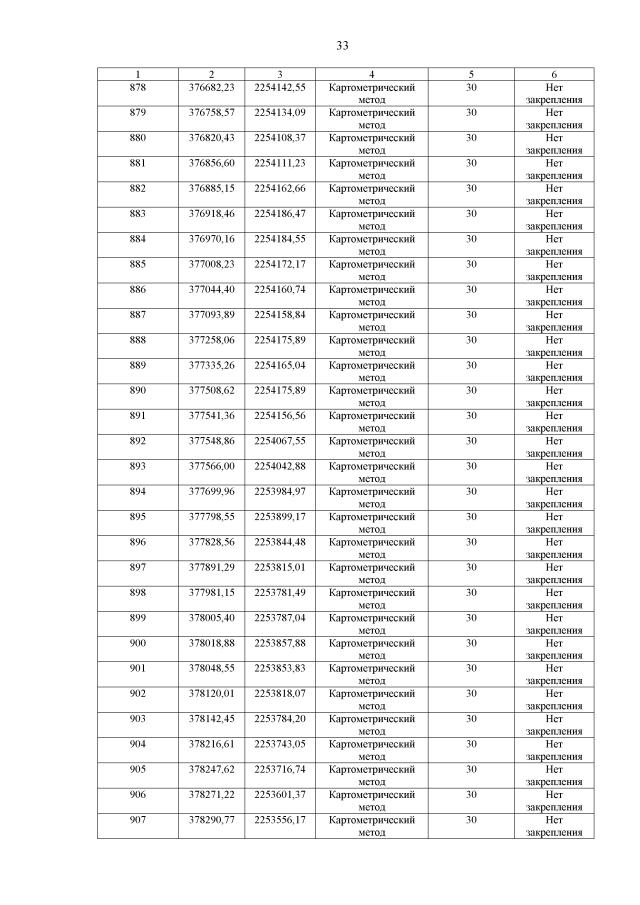 33

| 1 | 2 | 3 | 4 | 5 | 6 |
|---|---|---|---|---|---|
| 878 | 376682,23 | 2254142,55 | Картометрический метод | 30 | Нет закрепления |
| 879 | 376758,57 | 2254134,09 | Картометрический метод | 30 | Нет закрепления |
| 880 | 376820,43 | 2254108,37 | Картометрический метод | 30 | Нет закрепления |
| 881 | 376856,60 | 2254111,23 | Картометрический метод | 30 | Нет закрепления |
| 882 | 376885,15 | 2254162,66 | Картометрический метод | 30 | Нет закрепления |
| 883 | 376918,46 | 2254186,47 | Картометрический метод | 30 | Нет закрепления |
| 884 | 376970,16 | 2254184,55 | Картометрический метод | 30 | Нет закрепления |
| 885 | 377008,23 | 2254172,17 | Картометрический метод | 30 | Нет закрепления |
| 886 | 377044,40 | 2254160,74 | Картометрический метод | 30 | Нет закрепления |
| 887 | 377093,89 | 2254158,84 | Картометрический метод | 30 | Нет закрепления |
| 888 | 377258,06 | 2254175,89 | Картометрический метод | 30 | Нет закрепления |
| 889 | 377335,26 | 2254165,04 | Картометрический метод | 30 | Нет закрепления |
| 890 | 377508,62 | 2254175,89 | Картометрический метод | 30 | Нет закрепления |
| 891 | 377541,36 | 2254156,56 | Картометрический метод | 30 | Нет закрепления |
| 892 | 377548,86 | 2254067,55 | Картометрический метод | 30 | Нет закрепления |
| 893 | 377566,00 | 2254042,88 | Картометрический метод | 30 | Нет закрепления |
| 894 | 377699,96 | 2253984,97 | Картометрический метод | 30 | Нет закрепления |
| 895 | 377798,55 | 2253899,17 | Картометрический метод | 30 | Нет закрепления |
| 896 | 377828,56 | 2253844,48 | Картометрический метод | 30 | Нет закрепления |
| 897 | 377891,29 | 2253815,01 | Картометрический метод | 30 | Нет закрепления |
| 898 | 377981,15 | 2253781,49 | Картометрический метод | 30 | Нет закрепления |
| 899 | 378005,40 | 2253787,04 | Картометрический метод | 30 | Нет закрепления |
| 900 | 378018,88 | 2253857,88 | Картометрический метод | 30 | Нет закрепления |
| 901 | 378048,55 | 2253853,83 | Картометрический метод | 30 | Нет закрепления |
| 902 | 378120,01 | 2253818,07 | Картометрический метод | 30 | Нет закрепления |
| 903 | 378142,45 | 2253784,20 | Картометрический метод | 30 | Нет закрепления |
| 904 | 378216,61 | 2253743,05 | Картометрический метод | 30 | Нет закрепления |
| 905 | 378247,62 | 2253716,74 | Картометрический метод | 30 | Нет закрепления |
| 906 | 378271,22 | 2253601,37 | Картометрический метод | 30 | Нет закрепления |
| 907 | 378290,77 | 2253556,17 | Картометрический метод | 30 | Нет закрепления |